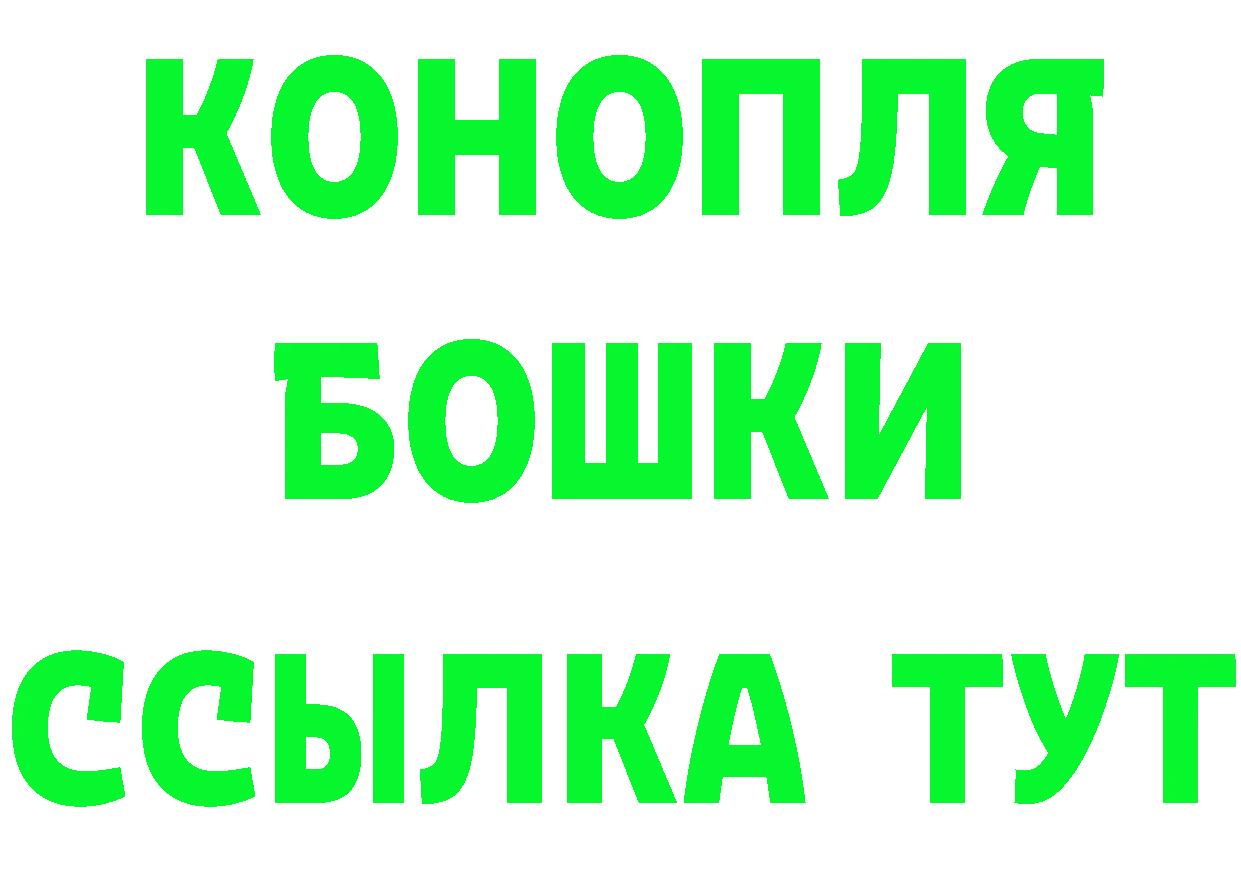 КОНОПЛЯ
БОШКИ
ССЫЛКА ТУТ